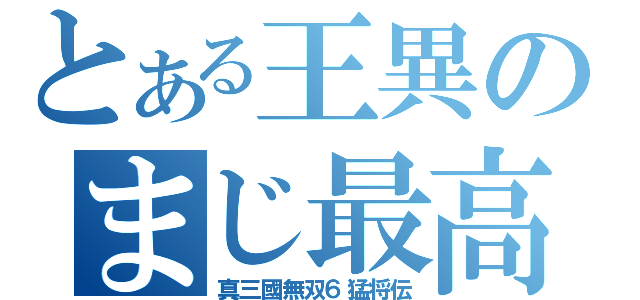 とある王異の
まじ最高
真三國無双6 猛将伝